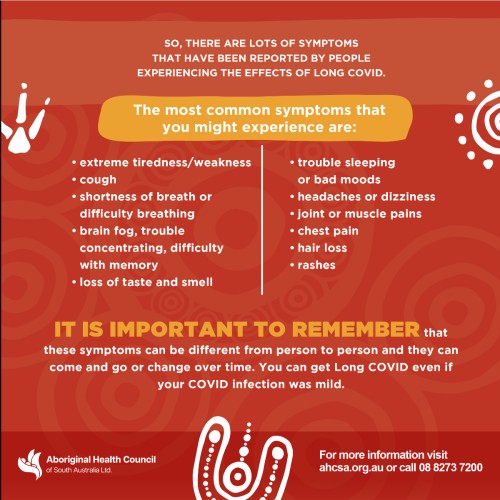 SO, THERE ARE LOTS OF SYMPTOMS THAT HAVE BEEN REPORTED BY PEOPLE EXPERIENCING THE EFFECTS OF LONG COVID.

The most common symptoms that you might experience are:

• extreme tiredness/weakness
• cough
• shortness of breath or difficulty breathing
• brain fog, trouble concentrating, difficulty with memory
• loss of taste and smell

• trouble sleeping or bad moods
• headaches or dizziness
• joint or muscle pains
• chest pain
• hair loss
• rashes

IT IS IMPORTANT TO REMEMBER that these symptoms can be different from person to person and they can come and go or change over time. You can get Long COVID even if your COVID infection was mild.

Aboriginal Health Council of South Australia Ltd.

For more information visit ahcsa.org.au or call 08 8273 7200